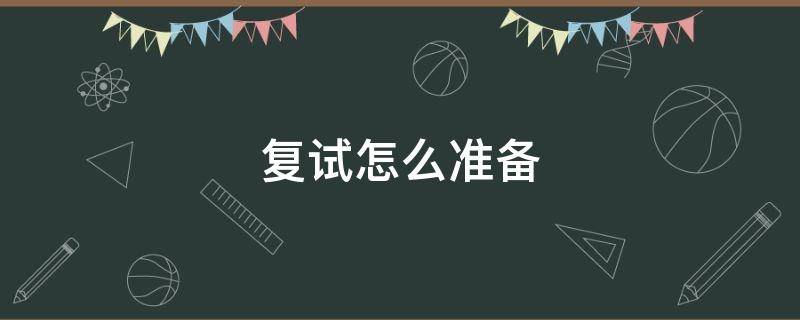 复试怎么准备